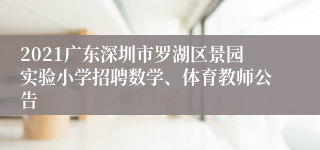 2021广东深圳市罗湖区景园实验小学招聘数学、体育教师公告